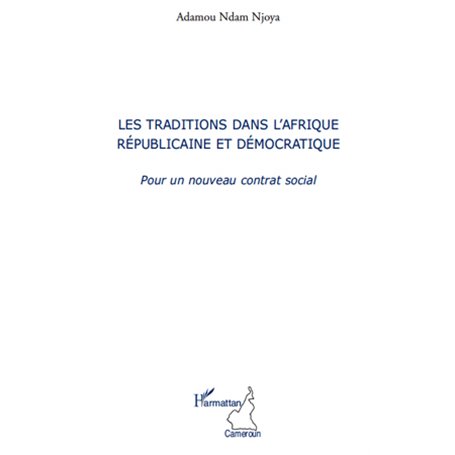 Adamou Ndam Njoya

LES TRADITIONS DANS L'AFRIQUE RÉPUBLICAINE ET DÉMOCRATIQUE

Pour un nouveau contrat social

L'Harmattan

Cameroun